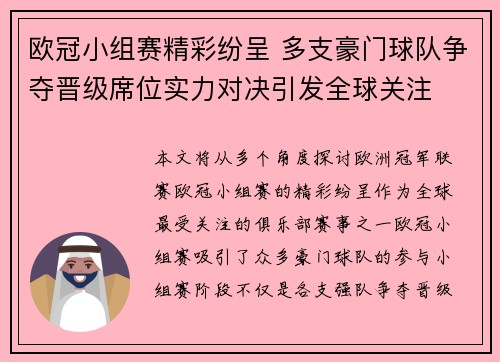 欧冠小组赛精彩纷呈 多支豪门球队争夺晋级席位实力对决引发全球关注

本文将从多个角度探讨欧洲冠军联赛欧冠小组赛的精彩纷呈作为全球最受关注的俱乐部赛事之一欧冠小组赛吸引了众多豪门球队的参与小组赛阶段不仅是各支强队争夺晋级